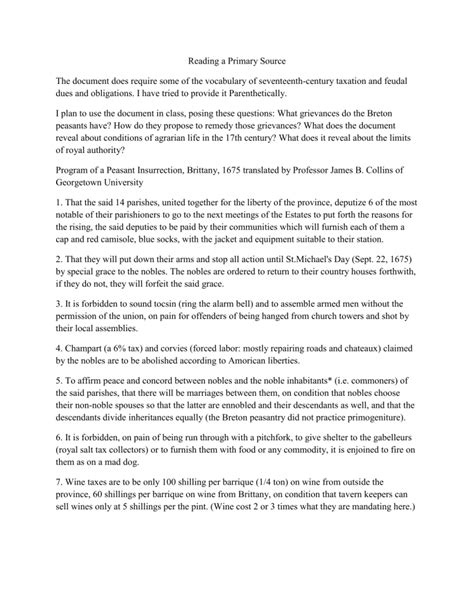 Reading a Primary Source

The document does require some of the vocabulary of seventeenth-century taxation and feudal dues and obligations. I have tried to provide it Parenthetically.

I plan to use the document in class, posing these questions: What grievances do the Breton peasants have? How do they propose to remedy those grievances? What does the document reveal about conditions of agrarian life in the 17th century? What does it reveal about the limits of royal authority?

Program of a Peasant Insurrection, Brittany, 1675 translated by Professor James B. Collins of Georgetown University

1. That the said 14 parishes, united together for the liberty of the province, deputize 6 of the most notable of their parishioners to go to the next meetings of the Estates to put forth the reasons for the rising, the said deputies to be paid by their communities which will furnish each of them a cap and red camisole, blue socks, with the jacket and equipment suitable to their station.

2. That they will put down their arms and stop all action until St.Michael's Day (Sept. 22, 1675) by special grace to the nobles. The nobles are ordered to return to their country houses forthwith, if they do not, they will forfeit the said grace.

3. It is forbidden to sound tocsin (ring the alarm bell) and to assemble armed men without the permission of the union, on pain for offenders of being hanged from church towers and shot by their local assemblies.

4. Champart (a 6% tax) and corvies (forced labor: mostly repairing roads and chateaux) claimed by the nobles are to be abolished according to Amorican liberties.

5. To affirm peace and concord between nobles and the noble inhabitants* (i.e. commoners) of the said parishes, that there will be marriages between them, on condition that nobles choose their non-noble spouses so that the latter are ennobled and their descendants as well, and that the descendants divide inheritances equally (the Breton peasantry did not practice primogeniture).

6. It is forbidden, on pain of being run through with a pitchfork, to give shelter to the gabelleurs (royal salt tax collectors) or to furnish them with food or any commodity, it is enjoined to fire on them as on a mad dog.

7. Wine taxes are to be only 100 shilling per barrique (1/4 ton) on wine from outside the province, 60 shillings per barrique on wine from Brittany, on condition that tavern keepers can sell wines only at 5 shillings per the pint. (Wine cost 2 or 3 times what they are mandating here.)